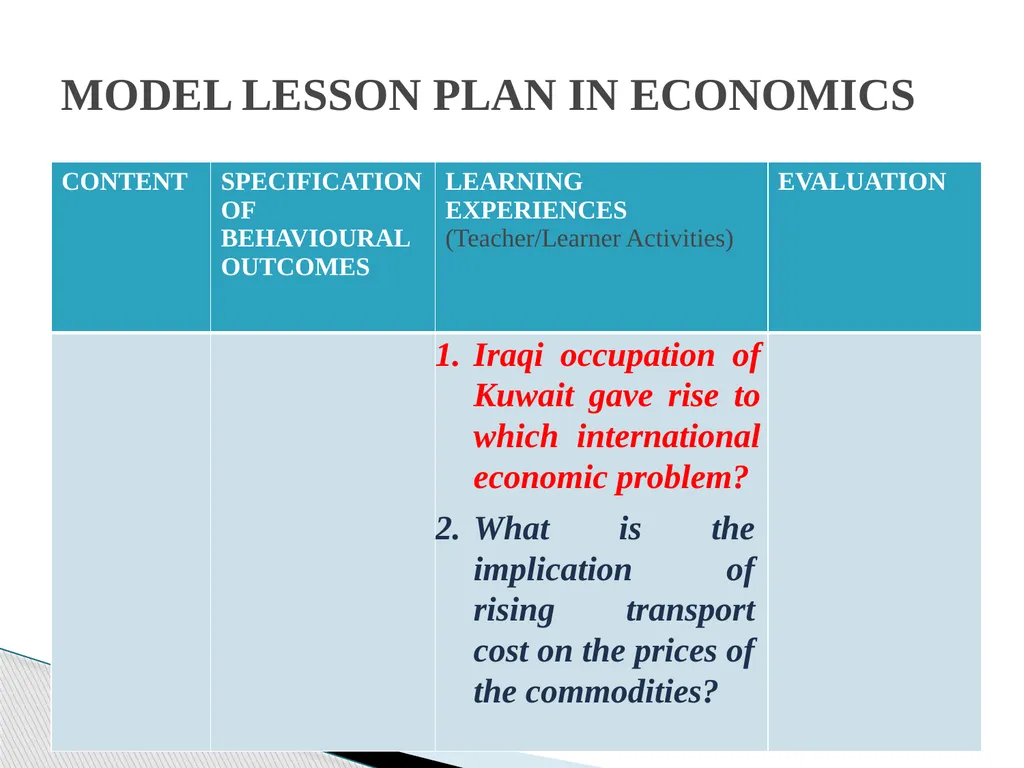 MODEL LESSON PLAN IN ECONOMICS

| CONTENT | SPECIFICATION OF BEHAVIOURAL OUTCOMES | LEARNING EXPERIENCES (Teacher/Learner Activities) | EVALUATION |
|---|---|---|---|
| | | 1. Iraqi occupation of Kuwait gave rise to which international economic problem? 2. What is the implication of rising transport cost on the prices of the commodities? | |